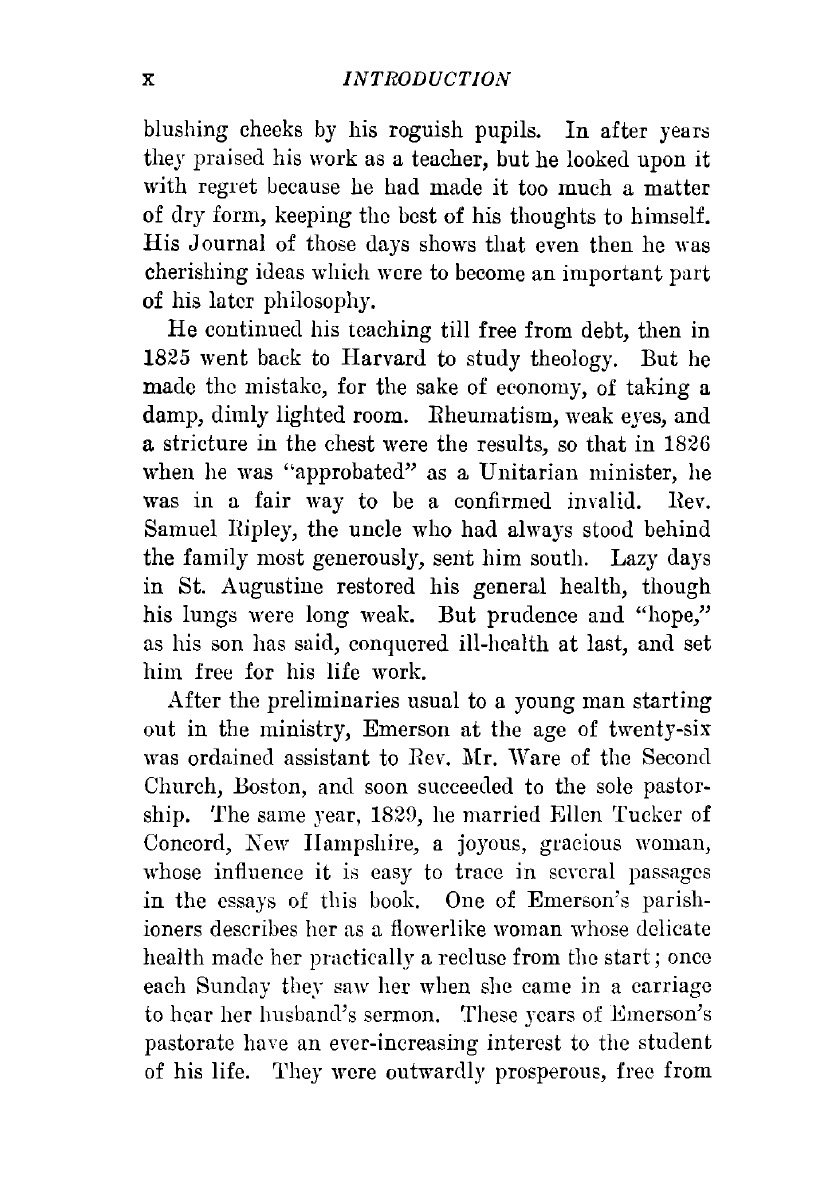 x INTRODUCTION

blushing cheeks by his roguish pupils. In after years they praised his work as a teacher, but he looked upon it with regret because he had made it too much a matter of dry form, keeping the best of his thoughts to himself. His Journal of those days shows that even then he was cherishing ideas which were to become an important part of his later philosophy.

He continued his teaching till free from debt, then in 1825 went back to Harvard to study theology. But he made the mistake, for the sake of economy, of taking a damp, dimly lighted room. Rheumatism, weak eyes, and a stricture in the chest were the results, so that in 1826 when he was "approbated" as a Unitarian minister, he was in a fair way to be a confirmed invalid. Rev. Samuel Ripley, the uncle who had always stood behind the family most generously, sent him south. Lazy days in St. Augustine restored his general health, though his lungs were long weak. But prudence and "hope," as his son has said, conquered ill-health at last, and set him free for his life work.

After the preliminaries usual to a young man starting out in the ministry, Emerson at the age of twenty-six was ordained assistant to Rev. Mr. Ware of the Second Church, Boston, and soon succeeded to the sole pastorship. The same year, 1829, he married Ellen Tucker of Concord, New Hampshire, a joyous, gracious woman, whose influence it is easy to trace in several passages in the essays of this book. One of Emerson's parishioners describes her as a flowerlike woman whose delicate health made her practically a recluse from the start; once each Sunday they saw her when she came in a carriage to hear her husband's sermon. These years of Emerson's pastorate have an ever-increasing interest to the student of his life. They were outwardly prosperous, free from